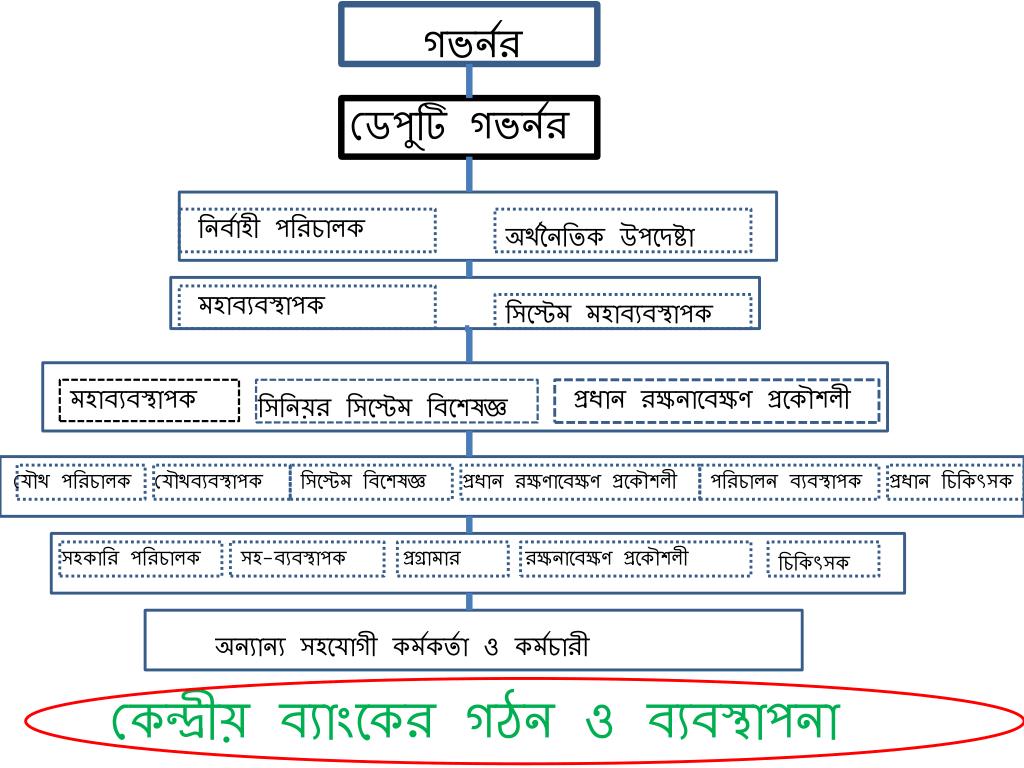 গভর্নর

ডেপুটি গভর্নর

নির্বাহী পরিচালক

অর্থনৈতিক উপদেষ্টা

মহাব্যবস্থাপক

সিস্টেম মহাব্যবস্থাপক

মহাব্যবস্থাপক

সিনিয়র সিস্টেম বিশেষজ্ঞ

প্রধান রক্ষনাবেক্ষণ প্রকৌশলী

যৌথ পরিচালক

যৌথব্যবস্থাপক

সিস্টেম বিশেষজ্ঞ

প্রধান রক্ষণাবেক্ষণ প্রকৌশলী

পরিচালন ব্যবস্থাপক

প্রধান চিকিৎসক

সহকারি পরিচালক

সহ-ব্যবস্থাপক

প্রগ্রামার

রক্ষনাবেক্ষণ প্রকৌশলী

চিকিৎসক

অন্যান্য সহযোগী কর্মকর্তা ও কর্মচারী

কেন্দ্রীয় ব্যাংকের গঠন ও ব্যবস্থাপনা